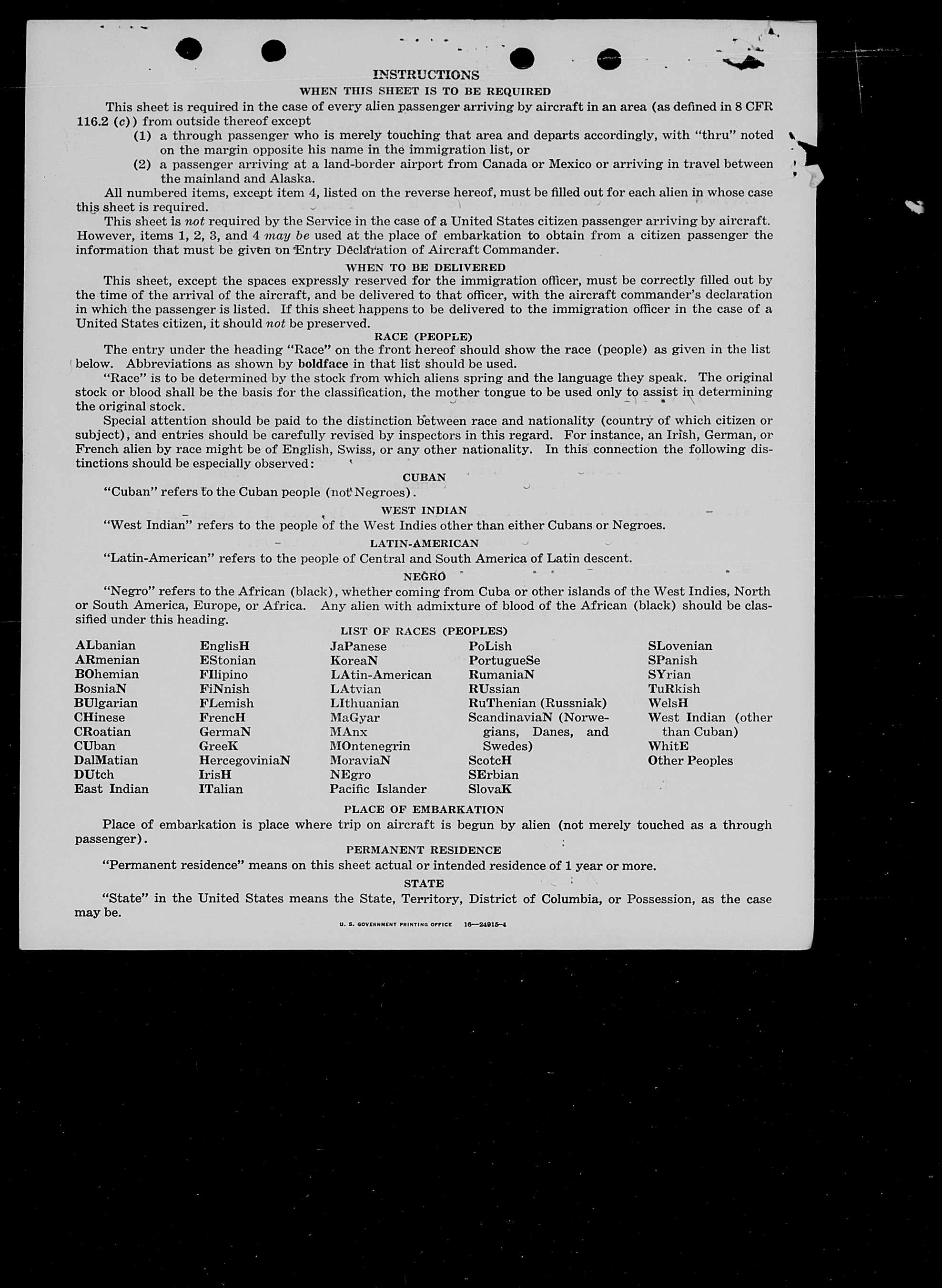 INSTRUCTIONS

WHEN THIS SHEET IS TO BE REQUIRED

This sheet is required in the case of every alien passenger arriving by aircraft in an area (as defined in 8 CFR 116.2 (c)) from outside thereof except

(1) a through passenger who is merely touching that area and departs accordingly, with "thru" noted on the margin opposite his name in the immigration list, or

(2) a passenger arriving at a land-border airport from Canada or Mexico or arriving in travel between the mainland and Alaska.

All numbered items, except item 4, listed on the reverse hereof, must be filled out for each alien in whose case this sheet is required.

This sheet is not required by the Service in the case of a United States citizen passenger arriving by aircraft. However, items 1, 2, 3, and 4 may be used at the place of embarkation to obtain from a citizen passenger the information that must be given on Entry Declaration of Aircraft Commander.

WHEN TO BE DELIVERED

This sheet, except the spaces expressly reserved for the immigration officer, must be correctly filled out by the time of the arrival of the aircraft, and be delivered to that officer, with the aircraft commander's declaration in which the passenger is listed. If this sheet happens to be delivered to the immigration officer in the case of a United States citizen, it should not be preserved.

RACE (PEOPLE)

The entry under the heading "Race" on the front hereof should show the race (people) as given in the list below. Abbreviations as shown by boldface in that list should be used.

"Race" is to be determined by the stock from which aliens spring and the language they speak. The original stock or blood shall be the basis for the classification, the mother tongue to be used only to assist in determining the original stock.

Special attention should be paid to the distinction between race and nationality (country of which citizen or subject), and entries should be carefully revised by inspectors in this regard. For instance, an Irish, German, or French alien by race might be of English, Swiss, or any other nationality. In this connection the following distinctions should be especially observed:

CUBAN

"Cuban" refers to the Cuban people (not Negroes).

WEST INDIAN

"West Indian" refers to the people of the West Indies other than either Cubans or Negroes.

LATIN-AMERICAN

"Latin-American" refers to the people of Central and South America of Latin descent.

NEGRO

"Negro" refers to the African (black), whether coming from Cuba or other islands of the West Indies, North or South America, Europe, or Africa. Any alien with admixture of blood of the African (black) should be classified under this heading.

LIST OF RACES (PEOPLES)

ALbanian
ARmenian
BOhemian
BosniaN
BUlgarian
CHinese
CRoatian
CUban
DalMatian
DUtch
East Indian

EnglisH
EStonian
FIlipino
FiNnish
FLemish
FrencH
GermaN
GreeK
HercegoviniaN
IrisH
ITalian

JaPanese
KoreaN
LAtin-American
LAtvian
LIthuanian
MaGyar
MAnx
MOntenegrin
MoraviaN
NEgro
Pacific Islander

PoLish
PortugueSe
RumaniaN
RUssian
RuThenian (Russniak)
ScandinaviaN (Norwegians, Danes, and Swedes)
ScotcH
SErbian
SlovaK

SLovenian
SPanish
SYrian
TuRkish
WelsH
West Indian (other than Cuban)
WhitE
Other Peoples

PLACE OF EMBARKATION

Place of embarkation is place where trip on aircraft is begun by alien (not merely touched as a through passenger).

PERMANENT RESIDENCE

"Permanent residence" means on this sheet actual or intended residence of 1 year or more.

STATE

"State" in the United States means the State, Territory, District of Columbia, or Possession, as the case may be.

U. S. GOVERNMENT PRINTING OFFICE 16—24915-4